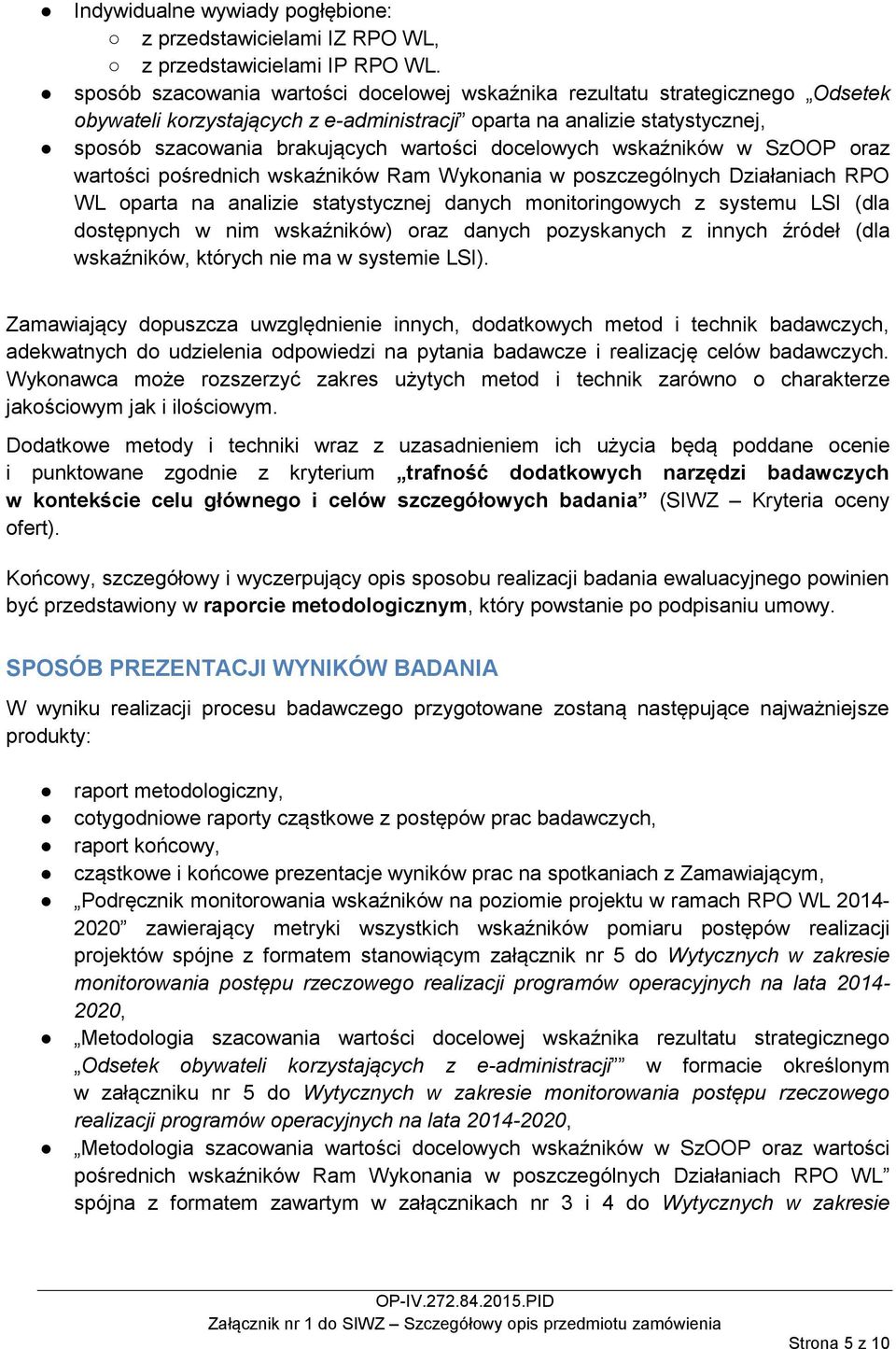 ● Indywidualne wywiady pogłębione:
○ z przedstawicielami IZ RPO WL,
○ z przedstawicielami IP RPO WL.
● sposób szacowania wartości docelowej wskaźnika rezultatu strategicznego „Odsetek obywateli korzystających z e-administracji” oparta na analizie statystycznej,
● sposób szacowania brakujących wartości docelowych wskaźników w SzOOP oraz wartości pośrednich wskaźników Ram Wykonania w poszczególnych Działaniach RPO WL oparta na analizie statystycznej danych monitoringowych z systemu LSI (dla dostępnych w nim wskaźników) oraz danych pozyskanych z innych źródeł (dla wskaźników, których nie ma w systemie LSI).

Zamawiający dopuszcza uwzględnienie innych, dodatkowych metod i technik badawczych, adekwatnych do udzielenia odpowiedzi na pytania badawcze i realizację celów badawczych. Wykonawca może rozszerzyć zakres użytych metod i technik zarówno o charakterze jakościowym jak i ilościowym.

Dodatkowe metody i techniki wraz z uzasadnieniem ich użycia będą poddane ocenie i punktowane zgodnie z kryterium „trafność dodatkowych narzędzi badawczych w kontekście celu głównego i celów szczegółowych badania” (SIWZ – Kryteria oceny ofert).

Końcowy, szczegółowy i wyczerpujący opis sposobu realizacji badania ewaluacyjnego powinien być przedstawiony w raporcie metodologicznym, który powstanie po podpisaniu umowy.

SPOSÓB PREZENTACJI WYNIKÓW BADANIA

W wyniku realizacji procesu badawczego przygotowane zostaną następujące najważniejsze produkty:

● raport metodologiczny,
● cotygodniowe raporty cząstkowe z postępów prac badawczych,
● raport końcowy,
● cząstkowe i końcowe prezentacje wyników prac na spotkaniach z Zamawiającym,
● „Podręcznik monitorowania wskaźników na poziomie projektu w ramach RPO WL 2014-2020” zawierający metryki wszystkich wskaźników pomiaru postępów realizacji projektów spójne z formatem stanowiącym załącznik nr 5 do Wytycznych w zakresie monitorowania postępu rzeczowego realizacji programów operacyjnych na lata 2014-2020,
● „Metodologia szacowania wartości docelowej wskaźnika rezultatu strategicznego „Odsetek obywateli korzystających z e-administracji”” w formacie określonym w załączniku nr 5 do Wytycznych w zakresie monitorowania postępu rzeczowego realizacji programów operacyjnych na lata 2014-2020,
● „Metodologia szacowania wartości docelowych wskaźników w SzOOP oraz wartości pośrednich wskaźników Ram Wykonania w poszczególnych Działaniach RPO WL” spójna z formatem zawartym w załącznikach nr 3 i 4 do Wytycznych w zakresie

OP-IV.272.84.2015.PID
Załącznik nr 1 do SIWZ – Szczegółowy opis przedmiotu zamówienia
Strona 5 z 10